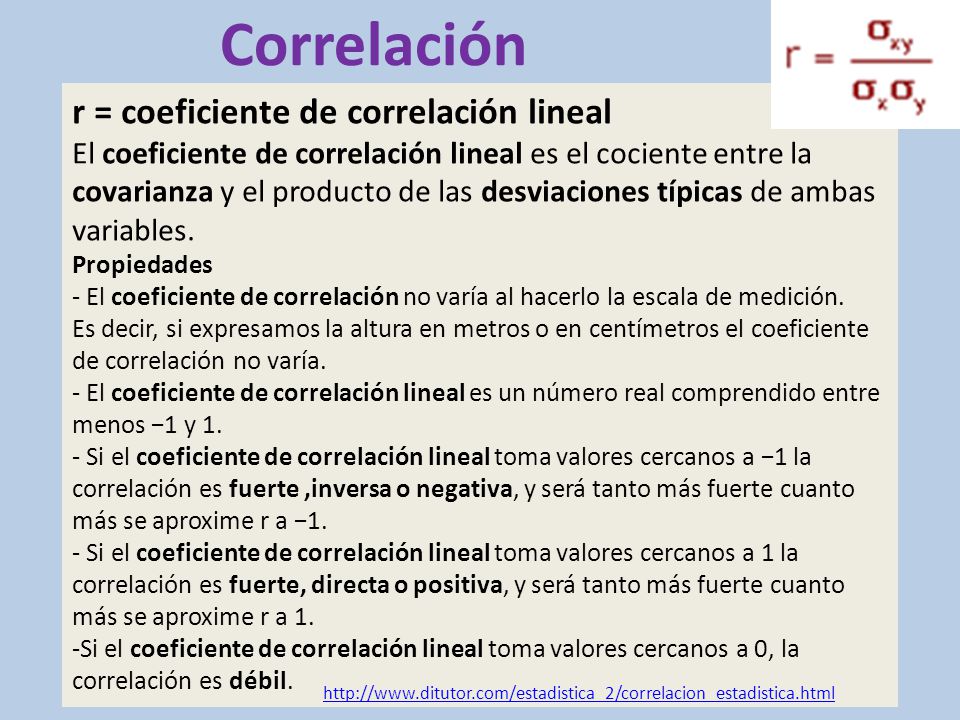 Correlación

$r = \frac{\sigma_{xy}}{\sigma_x \sigma_y}$

r = coeficiente de correlación lineal

El coeficiente de correlación lineal es el cociente entre la covarianza y el producto de las desviaciones típicas de ambas variables.

Propiedades

- El coeficiente de correlación no varía al hacerlo la escala de medición. Es decir, si expresamos la altura en metros o en centímetros el coeficiente de correlación no varía.

- El coeficiente de correlación lineal es un número real comprendido entre menos −1 y 1.

- Si el coeficiente de correlación lineal toma valores cercanos a −1 la correlación es fuerte ,inversa o negativa, y será tanto más fuerte cuanto más se aproxime r a −1.

- Si el coeficiente de correlación lineal toma valores cercanos a 1 la correlación es fuerte, directa o positiva, y será tanto más fuerte cuanto más se aproxime r a 1.

-Si el coeficiente de correlación lineal toma valores cercanos a 0, la correlación es débil.

http://www.ditutor.com/estadistica_2/correlacion_estadistica.html